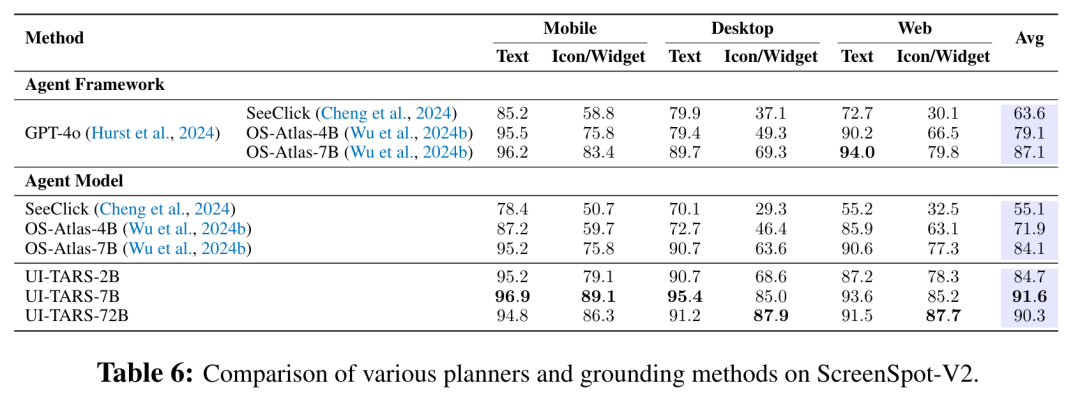 | Method | | Mobile Text | Mobile Icon/Widget | Desktop Text | Desktop Icon/Widget | Web Text | Web Icon/Widget | Avg |
|---|---|---|---|---|---|---|---|---|
| **Agent Framework** | | | | | | | | |
| GPT-4o (Hurst et al., 2024) | SeeClick (Cheng et al., 2024) | 85.2 | 58.8 | 79.9 | 37.1 | 72.7 | 30.1 | 63.6 |
| | OS-Atlas-4B (Wu et al., 2024b) | 95.5 | 75.8 | 79.4 | 49.3 | 90.2 | 66.5 | 79.1 |
| | OS-Atlas-7B (Wu et al., 2024b) | 96.2 | 83.4 | 89.7 | 69.3 | **94.0** | 79.8 | 87.1 |
| **Agent Model** | | | | | | | | |
| SeeClick (Cheng et al., 2024) | | 78.4 | 50.7 | 70.1 | 29.3 | 55.2 | 32.5 | 55.1 |
| OS-Atlas-4B (Wu et al., 2024b) | | 87.2 | 59.7 | 72.7 | 46.4 | 85.9 | 63.1 | 71.9 |
| OS-Atlas-7B (Wu et al., 2024b) | | 95.2 | 75.8 | 90.7 | 63.6 | 90.6 | 77.3 | 84.1 |
| UI-TARS-2B | | 95.2 | 79.1 | 90.7 | 68.6 | 87.2 | 78.3 | 84.7 |
| UI-TARS-7B | | **96.9** | **89.1** | **95.4** | 85.0 | 93.6 | 85.2 | **91.6** |
| UI-TARS-72B | | 94.8 | 86.3 | 91.2 | **87.9** | 91.5 | **87.7** | 90.3 |

**Table 6:** Comparison of various planners and grounding methods on ScreenSpot-V2.